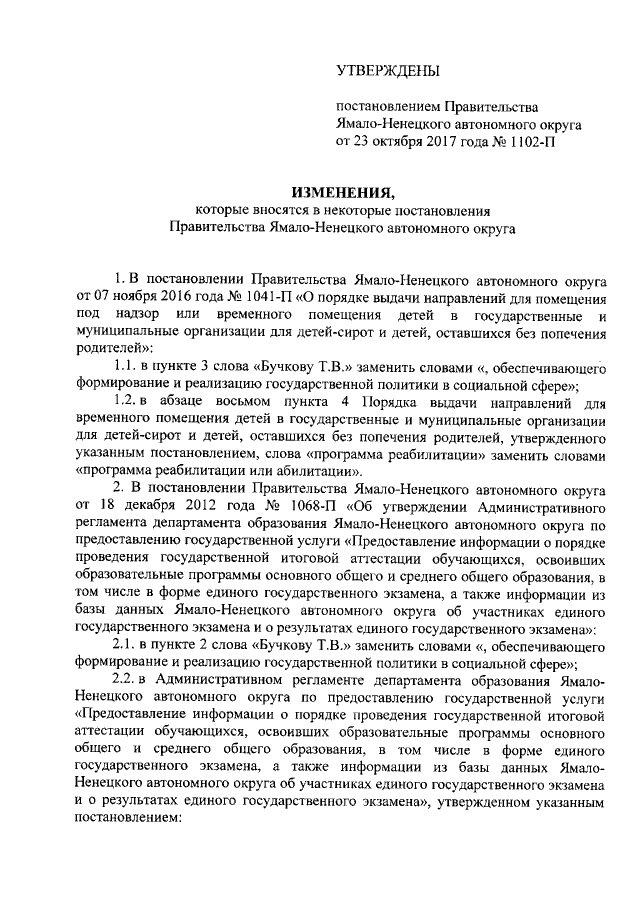 УТВЕРЖДЕНЫ

постановлением Правительства Ямало-Ненецкого автономного округа от 23 октября 2017 года № 1102-П

ИЗМЕНЕНИЯ,
которые вносятся в некоторые постановления Правительства Ямало-Ненецкого автономного округа

1. В постановлении Правительства Ямало-Ненецкого автономного округа от 07 ноября 2016 года № 1041-П «О порядке выдачи направлений для помещения под надзор или временного помещения детей в государственные и муниципальные организации для детей-сирот и детей, оставшихся без попечения родителей»:

1.1. в пункте 3 слова «Бучкову Т.В.» заменить словами «, обеспечивающего формирование и реализацию государственной политики в социальной сфере»;

1.2. в абзаце восьмом пункта 4 Порядка выдачи направлений для временного помещения детей в государственные и муниципальные организации для детей-сирот и детей, оставшихся без попечения родителей, утвержденного указанным постановлением, слова «программа реабилитации» заменить словами «программа реабилитации или абилитации».

2. В постановлении Правительства Ямало-Ненецкого автономного округа от 18 декабря 2012 года № 1068-П «Об утверждении Административного регламента департамента образования Ямало-Ненецкого автономного округа по предоставлению государственной услуги «Предоставление информации о порядке проведения государственной итоговой аттестации обучающихся, освоивших образовательные программы основного общего и среднего общего образования, в том числе в форме единого государственного экзамена, а также информации из базы данных Ямало-Ненецкого автономного округа об участниках единого государственного экзамена и о результатах единого государственного экзамена»:

2.1. в пункте 2 слова «Бучкову Т.В.» заменить словами «, обеспечивающего формирование и реализацию государственной политики в социальной сфере»;

2.2. в Административном регламенте департамента образования Ямало-Ненецкого автономного округа по предоставлению государственной услуги «Предоставление информации о порядке проведения государственной итоговой аттестации обучающихся, освоивших образовательные программы основного общего и среднего общего образования, в том числе в форме единого государственного экзамена, а также информации из базы данных Ямало-Ненецкого автономного округа об участниках единого государственного экзамена и о результатах единого государственного экзамена», утвержденном указанным постановлением: